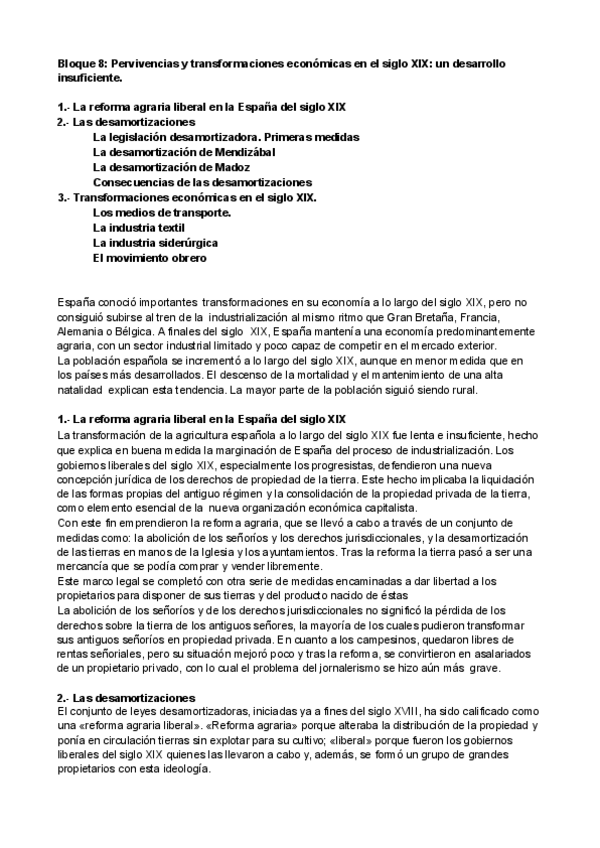 Bloque 8: Pervivencias y transformaciones económicas en el siglo XIX: un desarrollo insuficiente.

1.- La reforma agraria liberal en la España del siglo XIX
2.- Las desamortizaciones
La legislación desamortizadora. Primeras medidas
La desamortización de Mendizábal
La desamortización de Madoz
Consecuencias de las desamortizaciones
3.- Transformaciones económicas en el siglo XIX.
Los medios de transporte.
La industria textil
La industria siderúrgica
El movimiento obrero

España conoció importantes transformaciones en su economía a lo largo del siglo XIX, pero no consiguió subirse al tren de la industrialización al mismo ritmo que Gran Bretaña, Francia, Alemania o Bélgica. A finales del siglo XIX, España mantenía una economía predominantemente agraria, con un sector industrial limitado y poco capaz de competir en el mercado exterior.
La población española se incrementó a lo largo del siglo XIX, aunque en menor medida que en los países más desarrollados. El descenso de la mortalidad y el mantenimiento de una alta natalidad explican esta tendencia. La mayor parte de la población siguió siendo rural.

1.- La reforma agraria liberal en la España del siglo XIX
La transformación de la agricultura española a lo largo del siglo XIX fue lenta e insuficiente, hecho que explica en buena medida la marginación de España del proceso de industrialización. Los gobiernos liberales del siglo XIX, especialmente los progresistas, defendieron una nueva concepción jurídica de los derechos de propiedad de la tierra. Este hecho implicaba la liquidación de las formas propias del antiguo régimen y la consolidación de la propiedad privada de la tierra, como elemento esencial de la nueva organización económica capitalista.
Con este fin emprendieron la reforma agraria, que se llevó a cabo a través de un conjunto de medidas como: la abolición de los señoríos y los derechos jurisdiccionales, y la desamortización de las tierras en manos de la Iglesia y los ayuntamientos. Tras la reforma la tierra pasó a ser una mercancía que se podía comprar y vender libremente.
Este marco legal se completó con otra serie de medidas encaminadas a dar libertad a los propietarios para disponer de sus tierras y del producto nacido de éstas
La abolición de los señoríos y de los derechos jurisdiccionales no significó la pérdida de los derechos sobre la tierra de los antiguos señores, la mayoría de los cuales pudieron transformar sus antiguos señoríos en propiedad privada. En cuanto a los campesinos, quedaron libres de rentas señoriales, pero su situación mejoró poco y tras la reforma, se convirtieron en asalariados de un propietario privado, con lo cual el problema del jornalerismo se hizo aún más grave.

2.- Las desamortizaciones
El conjunto de leyes desamortizadoras, iniciadas ya a fines del siglo XVIII, ha sido calificado como una «reforma agraria liberal». «Reforma agraria» porque alteraba la distribución de la propiedad y ponía en circulación tierras sin explotar para su cultivo; «liberal» porque fueron los gobiernos liberales del siglo XIX quienes las llevaron a cabo y, además, se formó un grupo de grandes propietarios con esta ideología.